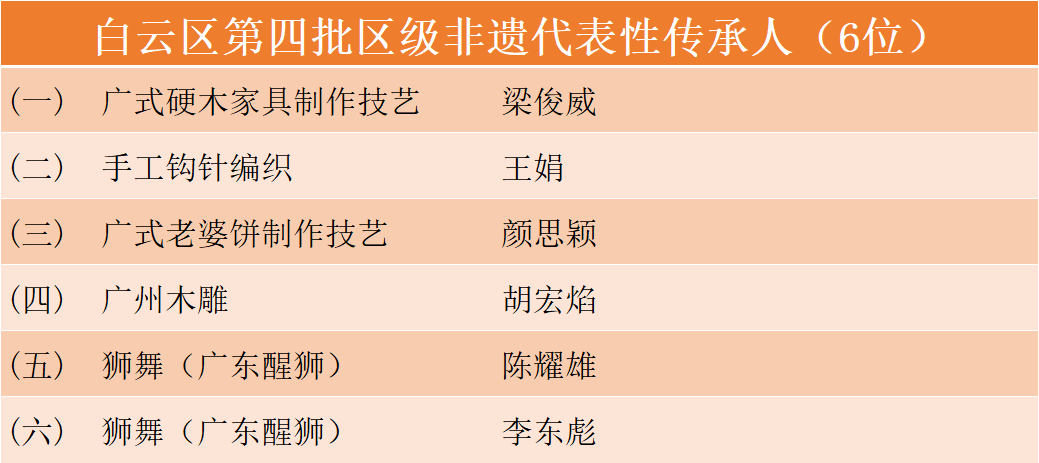 白云区第四批区级非遗代表性传承人（6位）

|  |  |  |
|---|---|---|
| （一） | 广式硬木家具制作技艺 | 梁俊威 |
| （二） | 手工钩针编织 | 王娟 |
| （三） | 广式老婆饼制作技艺 | 颜思颖 |
| （四） | 广州木雕 | 胡宏焰 |
| （五） | 狮舞（广东醒狮） | 陈耀雄 |
| （六） | 狮舞（广东醒狮） | 李东彪 |